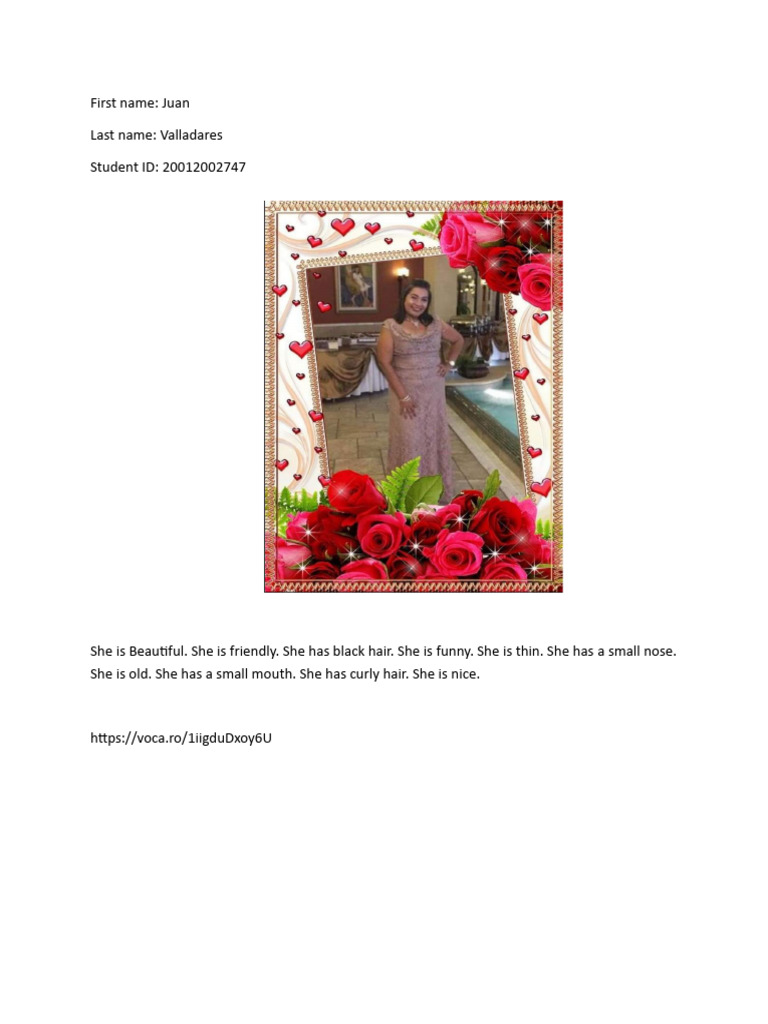 First name: Juan

Last name: Valladares

Student ID: 20012002747

She is Beautiful. She is friendly. She has black hair. She is funny. She is thin. She has a small nose. She is old. She has a small mouth. She has curly hair. She is nice.

https://voca.ro/1iigduDxoy6U